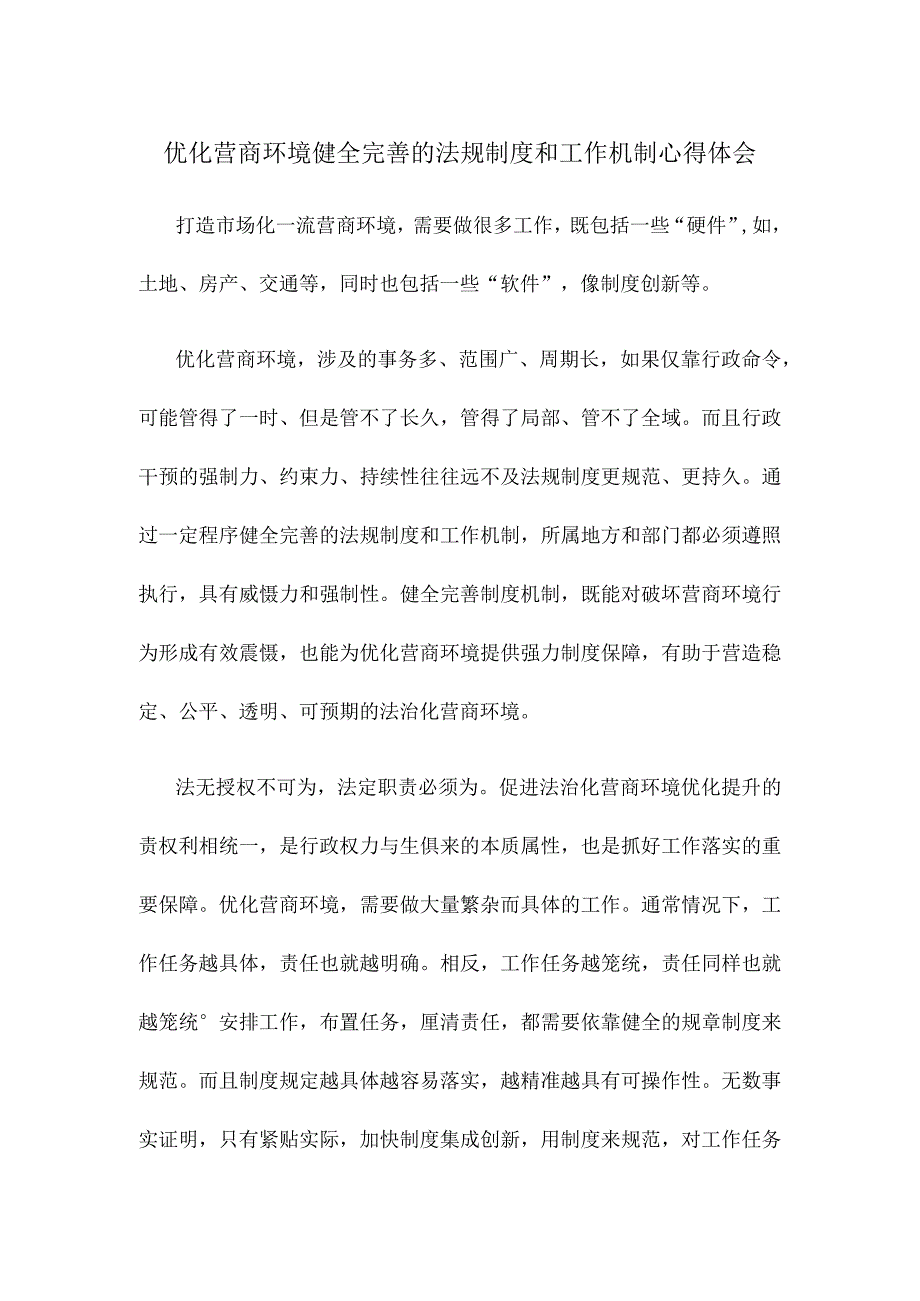 优化营商环境健全完善的法规制度和工作机制心得体会

打造市场化一流营商环境，需要做很多工作，既包括一些“硬件”，如，土地、房产、交通等，同时也包括一些“软件”，像制度创新等。

优化营商环境，涉及的事务多、范围广、周期长，如果仅靠行政命令，可能管得了一时、但是管不了长久，管得了局部、管不了全域。而且行政干预的强制力、约束力、持续性往往远不及法规制度更规范、更持久。通过一定程序健全完善的法规制度和工作机制，所属地方和部门都必须遵照执行，具有威慑力和强制性。健全完善制度机制，既能对破坏营商环境行为形成有效震慑，也能为优化营商环境提供强力制度保障，有助于营造稳定、公平、透明、可预期的法治化营商环境。

法无授权不可为，法定职责必须为。促进法治化营商环境优化提升的责权利相统一，是行政权力与生俱来的本质属性，也是抓好工作落实的重要保障。优化营商环境，需要做大量繁杂而具体的工作。通常情况下，工作任务越具体，责任也就越明确。相反，工作任务越笼统，责任同样也就越笼统° 安排工作，布置任务，厘清责任，都需要依靠健全的规章制度来规范。而且制度规定越具体越容易落实，越精准越具有可操作性。无数事实证明，只有紧贴实际，加快制度集成创新，用制度来规范，对工作任务